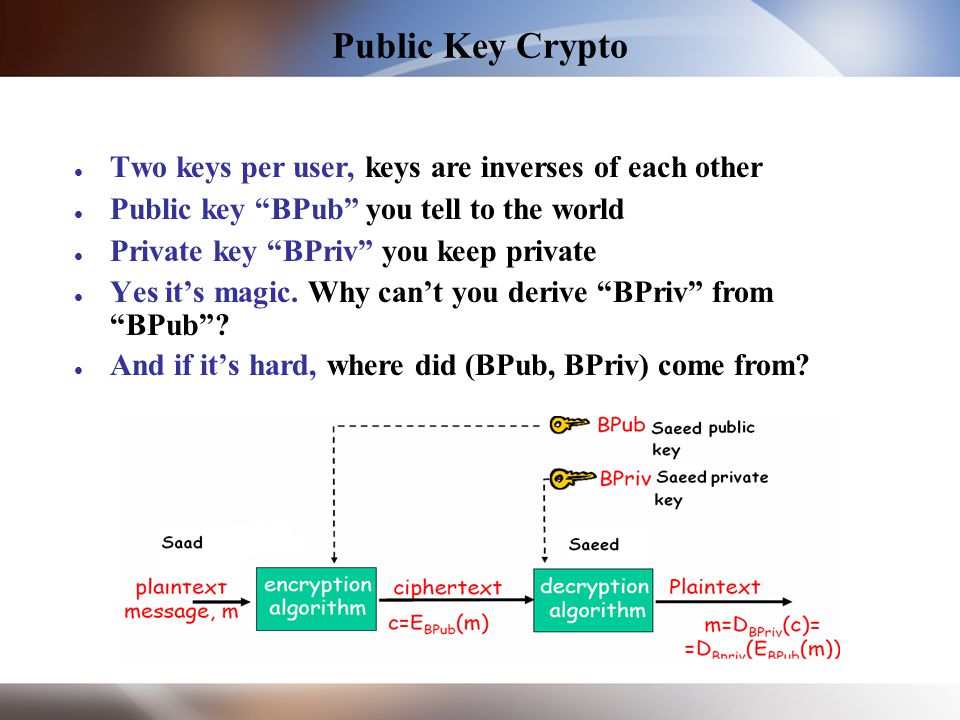 Public Key Crypto

- Two keys per user, keys are inverses of each other
- Public key “BPub” you tell to the world
- Private key “BPriv” you keep private
- Yes it’s magic. Why can’t you derive “BPriv” from “BPub”?
- And if it’s hard, where did (BPub, BPriv) come from?

BPub Saeed public key

BPriv Saeed private key

Saad

Saeed

plaintext message, m

encryption algorithm

ciphertext

$c=E_{BPub}(m)$

decryption algorithm

Plaintext

$m=D_{BPriv}(c)=$
$=D_{Bpriv}(E_{BPub}(m))$